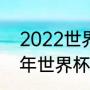 2022世界
年世界杯